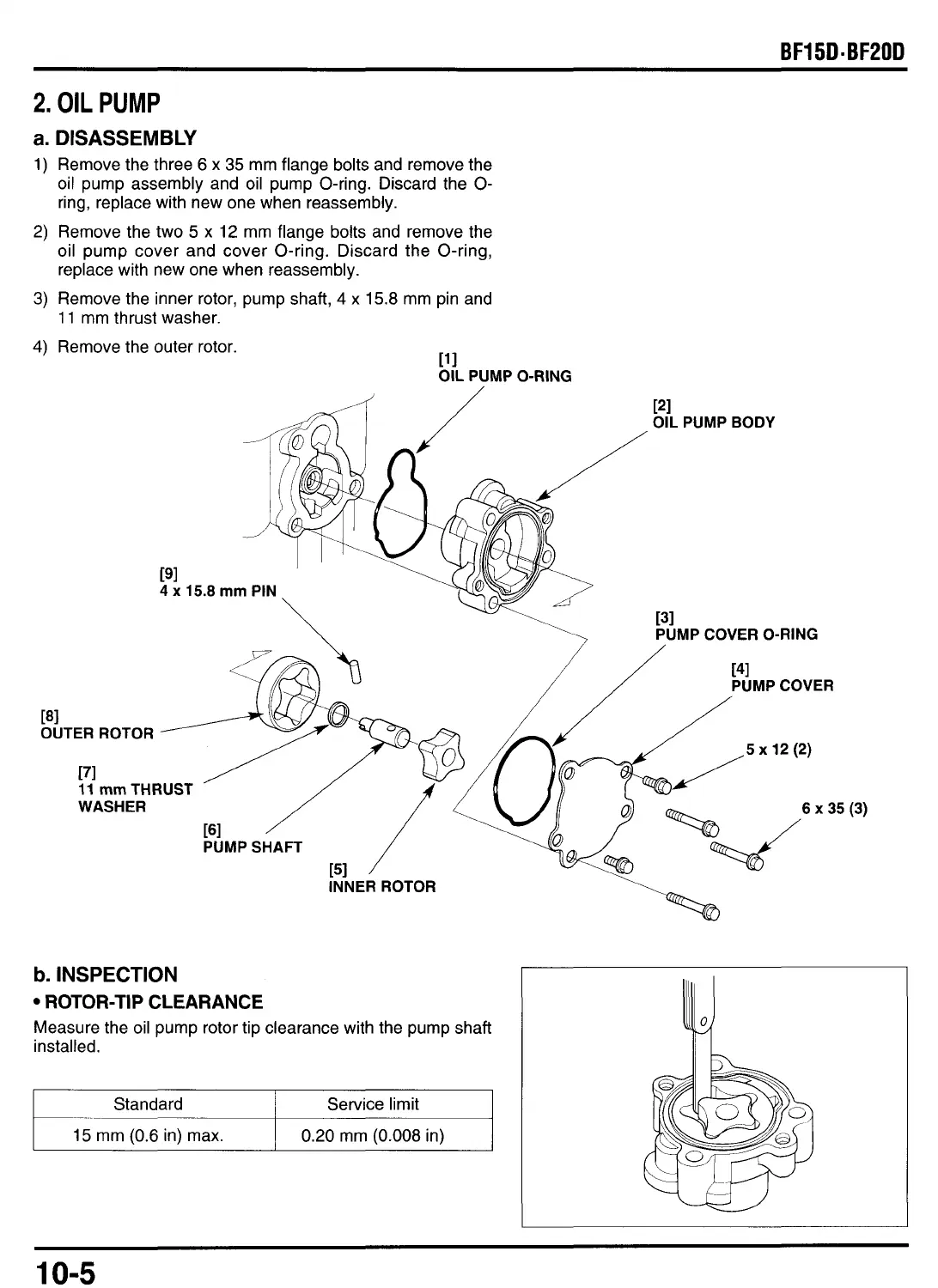 BF15D·BF20D

2. OIL PUMP

a. DISASSEMBLY

1) Remove the three 6 x 35 mm flange bolts and remove the oil pump assembly and oil pump O-ring. Discard the O-ring, replace with new one when reassembly.

2) Remove the two 5 x 12 mm flange bolts and remove the oil pump cover and cover O-ring. Discard the O-ring, replace with new one when reassembly.

3) Remove the inner rotor, pump shaft, 4 x 15.8 mm pin and 11 mm thrust washer.

4) Remove the outer rotor.

[1]
OIL PUMP O-RING

[2]
OIL PUMP BODY

[9]
4 x 15.8 mm PIN

[3]
PUMP COVER O-RING

[4]
PUMP COVER

[8]
OUTER ROTOR

5 x 12 (2)

[7]
11 mm THRUST WASHER

6 x 35 (3)

[6]
PUMP SHAFT

[5]
INNER ROTOR

b. INSPECTION

• ROTOR-TIP CLEARANCE

Measure the oil pump rotor tip clearance with the pump shaft installed.

| Standard | Service limit |
|---|---|
| 15 mm (0.6 in) max. | 0.20 mm (0.008 in) |

10-5